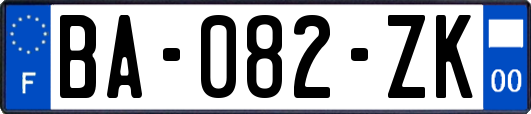 F
BA-082-ZK
00